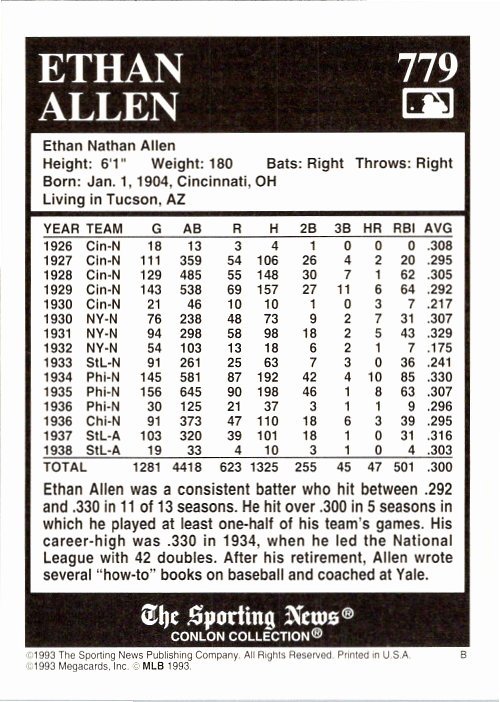 ETHAN ALLEN

779

Ethan Nathan Allen
Height: 6'1" Weight: 180 Bats: Right Throws: Right
Born: Jan. 1, 1904, Cincinnati, OH
Living in Tucson, AZ

| YEAR | TEAM | G | AB | R | H | 2B | 3B | HR | RBI | AVG |
|---|---|---|---|---|---|---|---|---|---|---|
| 1926 | Cin-N | 18 | 13 | 3 | 4 | 1 | 0 | 0 | 0 | .308 |
| 1927 | Cin-N | 111 | 359 | 54 | 106 | 26 | 4 | 2 | 20 | .295 |
| 1928 | Cin-N | 129 | 485 | 55 | 148 | 30 | 7 | 1 | 62 | .305 |
| 1929 | Cin-N | 143 | 538 | 69 | 157 | 27 | 11 | 6 | 64 | .292 |
| 1930 | Cin-N | 21 | 46 | 10 | 10 | 1 | 0 | 3 | 7 | .217 |
| 1930 | NY-N | 76 | 238 | 48 | 73 | 9 | 2 | 7 | 31 | .307 |
| 1931 | NY-N | 94 | 298 | 58 | 98 | 18 | 2 | 5 | 43 | .329 |
| 1932 | NY-N | 54 | 103 | 13 | 18 | 6 | 2 | 1 | 7 | .175 |
| 1933 | StL-N | 91 | 261 | 25 | 63 | 7 | 3 | 0 | 36 | .241 |
| 1934 | Phi-N | 145 | 581 | 87 | 192 | 42 | 4 | 10 | 85 | .330 |
| 1935 | Phi-N | 156 | 645 | 90 | 198 | 46 | 1 | 8 | 63 | .307 |
| 1936 | Phi-N | 30 | 125 | 21 | 37 | 3 | 1 | 1 | 9 | .296 |
| 1936 | Chi-N | 91 | 373 | 47 | 110 | 18 | 6 | 3 | 39 | .295 |
| 1937 | StL-A | 103 | 320 | 39 | 101 | 18 | 1 | 0 | 31 | .316 |
| 1938 | StL-A | 19 | 33 | 4 | 10 | 3 | 1 | 0 | 4 | .303 |
| TOTAL | | 1281 | 4418 | 623 | 1325 | 255 | 45 | 47 | 501 | .300 |

Ethan Allen was a consistent batter who hit between .292 and .330 in 11 of 13 seasons. He hit over .300 in 5 seasons in which he played at least one-half of his team's games. His career-high was .330 in 1934, when he led the National League with 42 doubles. After his retirement, Allen wrote several "how-to" books on baseball and coached at Yale.

The Sporting News®
CONLON COLLECTION®

©1993 The Sporting News Publishing Company. All Rights Reserved. Printed in U.S.A. B
©1993 Megacards, Inc. © MLB 1993.